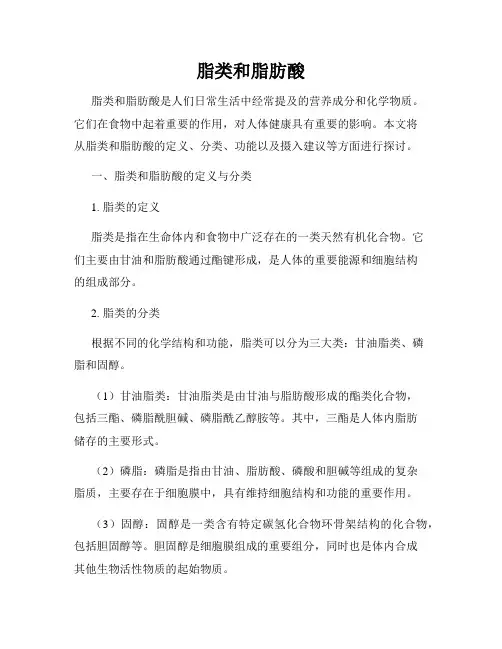 脂类和脂肪酸

脂类和脂肪酸是人们日常生活中经常提及的营养成分和化学物质。它们在食物中起着重要的作用，对人体健康具有重要的影响。本文将从脂类和脂肪酸的定义、分类、功能以及摄入建议等方面进行探讨。

一、脂类和脂肪酸的定义与分类

1. 脂类的定义

脂类是指在生命体内和食物中广泛存在的一类天然有机化合物。它们主要由甘油和脂肪酸通过酯键形成，是人体的重要能源和细胞结构的组成部分。

2. 脂类的分类

根据不同的化学结构和功能，脂类可以分为三大类：甘油脂类、磷脂和固醇。

（1）甘油脂类：甘油脂类是由甘油与脂肪酸形成的酯类化合物，包括三酯、磷脂酰胆碱、磷脂酰乙醇胺等。其中，三酯是人体内脂肪储存的主要形式。

（2）磷脂：磷脂是指由甘油、脂肪酸、磷酸和胆碱等组成的复杂脂质，主要存在于细胞膜中，具有维持细胞结构和功能的重要作用。

（3）固醇：固醇是一类含有特定碳氢化合物环骨架结构的化合物，包括胆固醇等。胆固醇是细胞膜组成的重要组分，同时也是体内合成其他生物活性物质的起始物质。